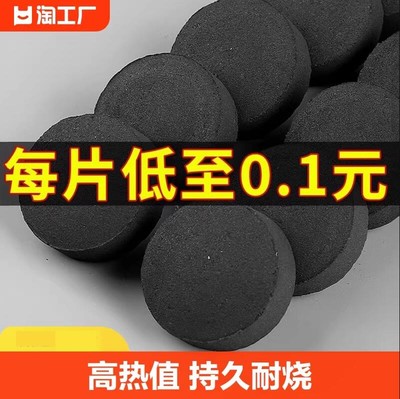 淘工厂

每片低至0.1元

高热值 持久耐烧